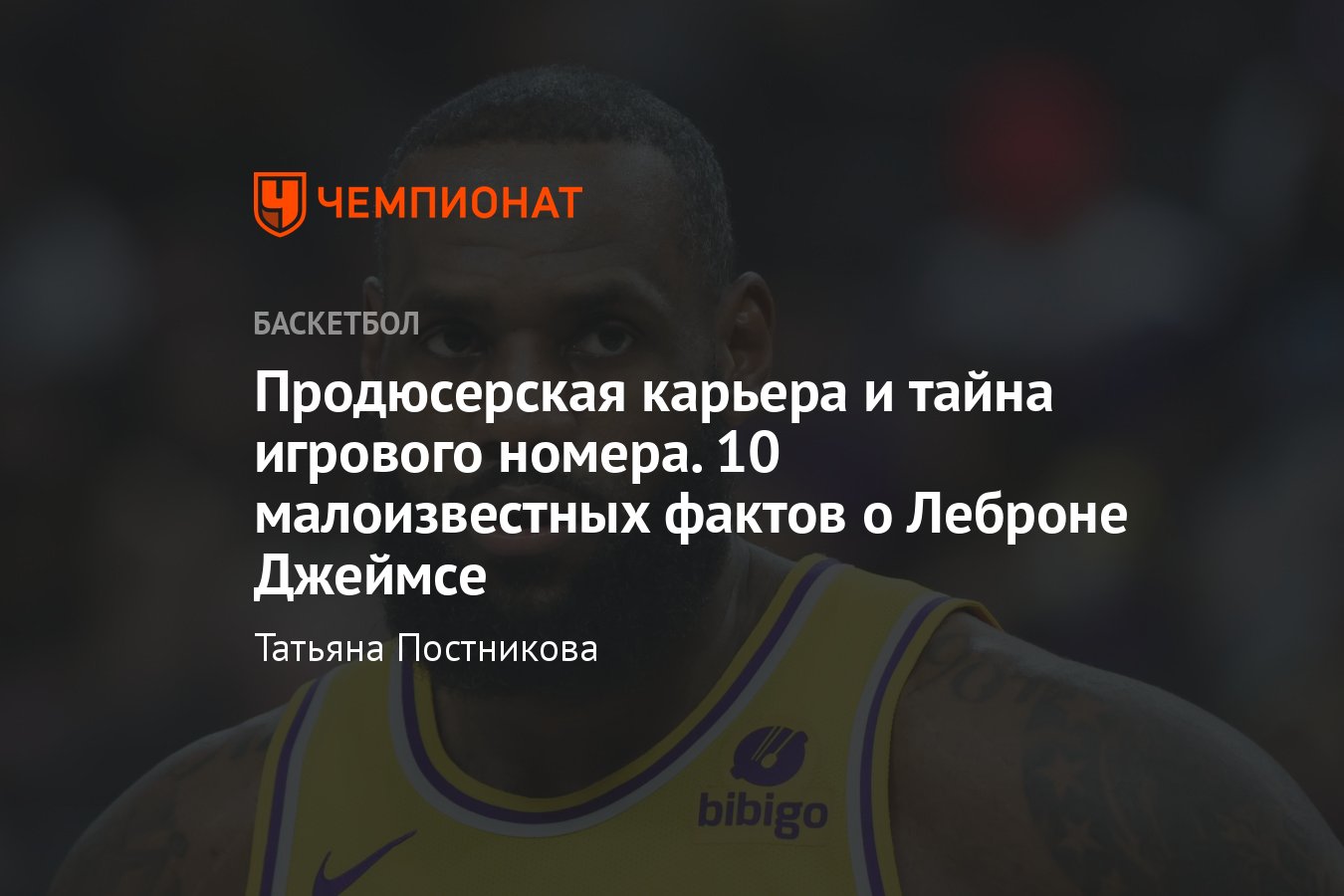 ЧЕМПИОНАТ

БАСКЕТБОЛ

Продюсерская карьера и тайна игрового номера. 10 малоизвестных фактов о Леброне Джеймсе

Татьяна Постникова

bibigo